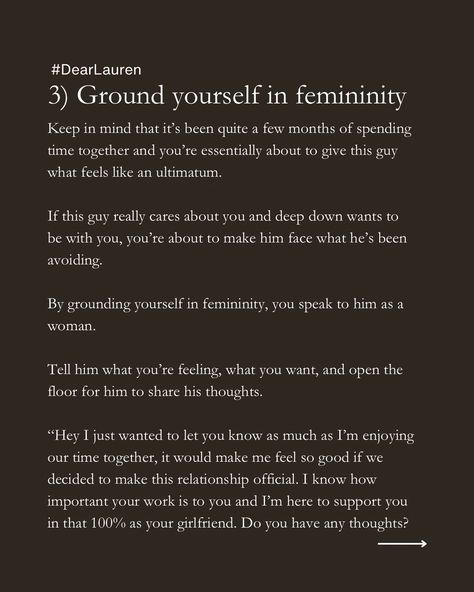 #DearLauren

3) Ground yourself in femininity

Keep in mind that it's been quite a few months of spending time together and you're essentially about to give this guy what feels like an ultimatum.

If this guy really cares about you and deep down wants to be with you, you're about to make him face what he's been avoiding.

By grounding yourself in femininity, you speak to him as a woman.

Tell him what you're feeling, what you want, and open the floor for him to share his thoughts.

"Hey I just wanted to let you know as much as I'm enjoying our time together, it would make me feel so good if we decided to make this relationship official. I know how important your work is to you and I'm here to support you in that 100% as your girlfriend. Do you have any thoughts?